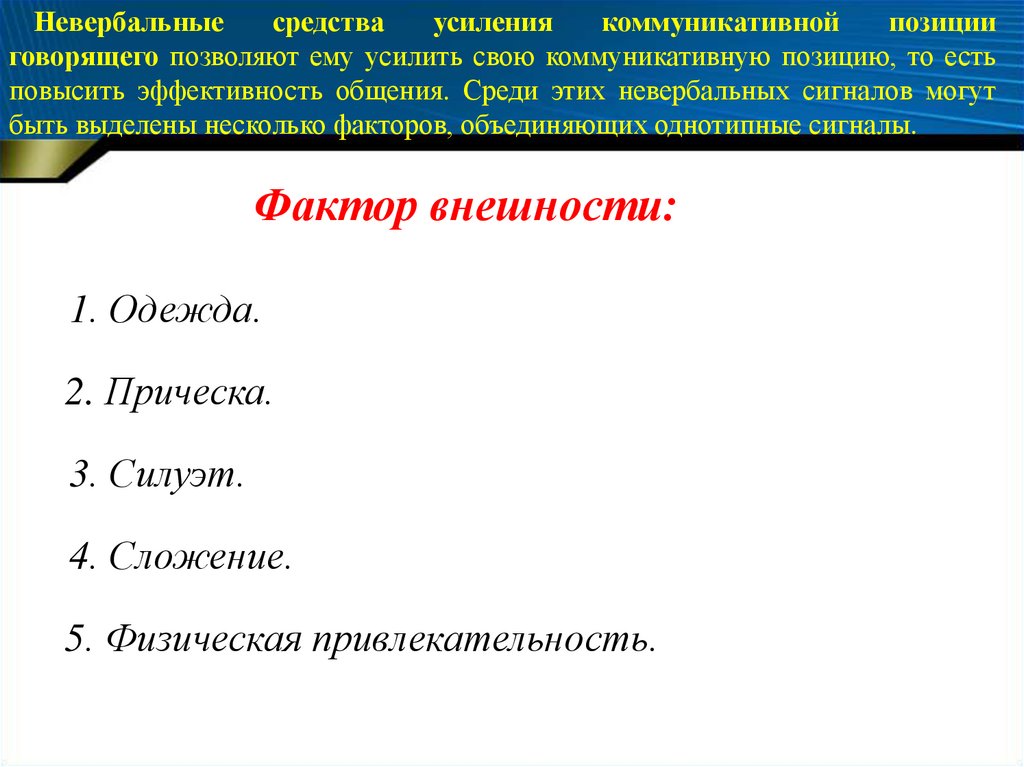 Невербальные средства усиления коммуникативной позиции говорящего позволяют ему усилить свою коммуникативную позицию, то есть повысить эффективность общения. Среди этих невербальных сигналов могут быть выделены несколько факторов, объединяющих однотипные сигналы.

Фактор внешности:

1. Одежда.

2. Прическа.

3. Силуэт.

4. Сложение.

5. Физическая привлекательность.